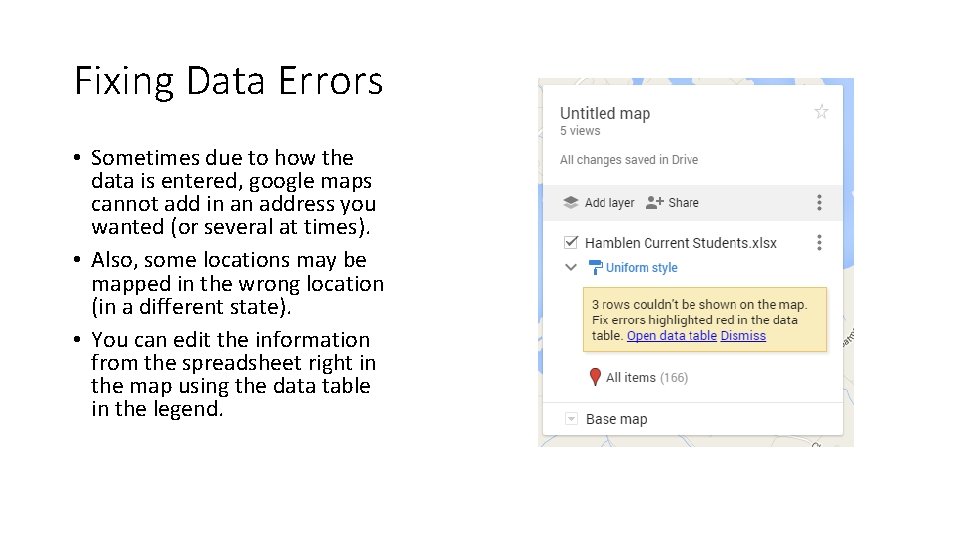 Fixing Data Errors

• Sometimes due to how the data is entered, google maps cannot add in an address you wanted (or several at times).
• Also, some locations may be mapped in the wrong location (in a different state).
• You can edit the information from the spreadsheet right in the map using the data table in the legend.

Untitled map
5 views
All changes saved in Drive
Add layer Share
Hamblen Current Students.xlsx
Uniform style
3 rows couldn't be shown on the map. Fix errors highlighted red in the data table. Open data table Dismiss
All items (166)
Base map